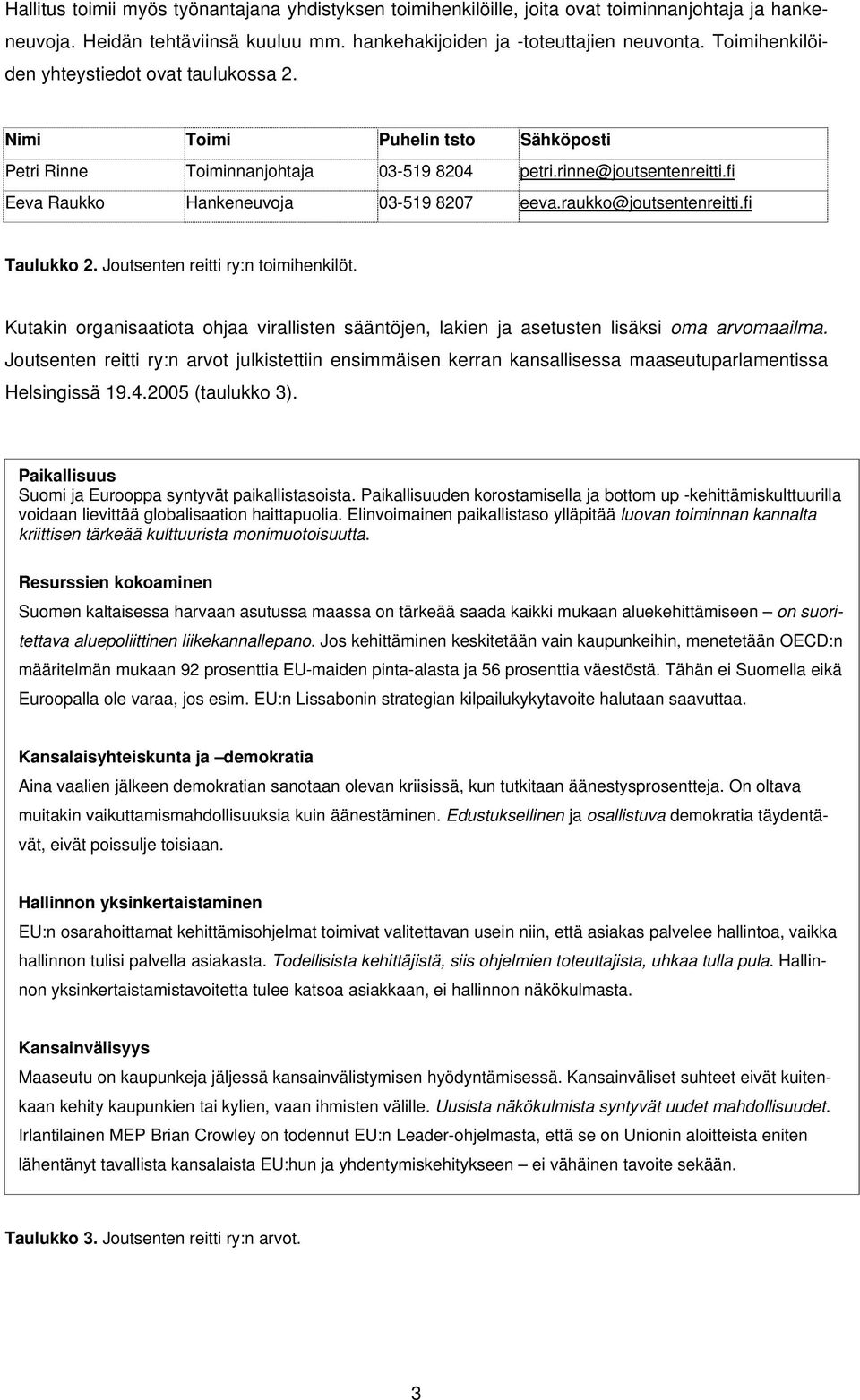 Hallitus toimii myös työnantajana yhdistyksen toimihenkilöille, joita ovat toiminnanjohtaja ja hankeneuvoja. Heidän tehtäviinsä kuuluu mm. hankehakijoiden ja -toteuttajien neuvonta. Toimihenkilöiden yhteystiedot ovat taulukossa 2.

| Nimi | Toimi | Puhelin tsto | Sähköposti |
|---|---|---|---|
| Petri Rinne | Toiminnanjohtaja | 03-519 8204 | petri.rinne@joutsentenreitti.fi |
| Eeva Raukko | Hankeneuvoja | 03-519 8207 | eeva.raukko@joutsentenreitti.fi |

Taulukko 2. Joutsenten reitti ry:n toimihenkilöt.

Kutakin organisaatiota ohjaa virallisten sääntöjen, lakien ja asetusten lisäksi oma arvomaailma. Joutsenten reitti ry:n arvot julkistettiin ensimmäisen kerran kansallisessa maaseutuparlamentissa Helsingissä 19.4.2005 (taulukko 3).

Paikallisuus
Suomi ja Eurooppa syntyvät paikallistasoista. Paikallisuuden korostamisella ja bottom up -kehittämiskulttuurilla voidaan lievittää globalisaation haittapuolia. Elinvoimainen paikallistaso ylläpitää luovan toiminnan kannalta kriittisen tärkeää kulttuurista monimuotoisuutta.

Resurssien kokoaminen
Suomen kaltaisessa harvaan asutussa maassa on tärkeää saada kaikki mukaan aluekehittämiseen – on suoritettava aluepoliittinen liikekannallepano. Jos kehittäminen keskitetään vain kaupunkeihin, menetetään OECD:n määritelmän mukaan 92 prosenttia EU-maiden pinta-alasta ja 56 prosenttia väestöstä. Tähän ei Suomella eikä Euroopalla ole varaa, jos esim. EU:n Lissabonin strategian kilpailukykytavoite halutaan saavuttaa.

Kansalaisyhteiskunta ja –demokratia
Aina vaalien jälkeen demokratian sanotaan olevan kriisissä, kun tutkitaan äänestysprosentteja. On oltava muitakin vaikuttamismahdollisuuksia kuin äänestäminen. Edustuksellinen ja osallistuva demokratia täydentävät, eivät poissulje toisiaan.

Hallinnon yksinkertaistaminen
EU:n osarahoittamat kehittämisohjelmat toimivat valitettavan usein niin, että asiakas palvelee hallintoa, vaikka hallinnon tulisi palvella asiakasta. Todellisista kehittäjistä, siis ohjelmien toteuttajista, uhkaa tulla pula. Hallinnon yksinkertaistamistavoitetta tulee katsoa asiakkaan, ei hallinnon näkökulmasta.

Kansainvälisyys
Maaseutu on kaupunkeja jäljessä kansainvälistymisen hyödyntämisessä. Kansainväliset suhteet eivät kuitenkaan kehity kaupunkien tai kylien, vaan ihmisten välille. Uusista näkökulmista syntyvät uudet mahdollisuudet. Irlantilainen MEP Brian Crowley on todennut EU:n Leader-ohjelmasta, että se on Unionin aloitteista eniten lähentänyt tavallista kansalaista EU:hun ja yhdentymiskehitykseen – ei vähäinen tavoite sekään.

Taulukko 3. Joutsenten reitti ry:n arvot.

3